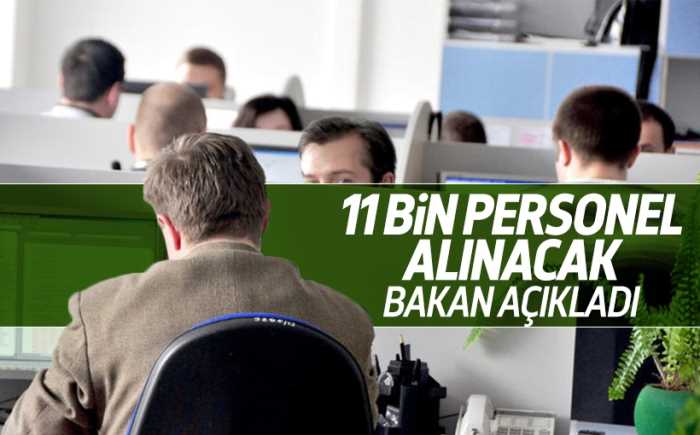 11 BİN PERSONEL ALINACAK
BAKAN AÇIKLADI